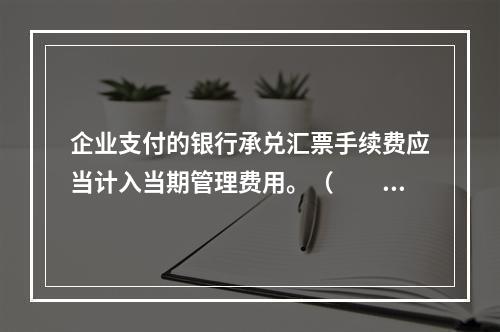 企业支付的银行承兑汇票手续费应当计入当期管理费用。（　　…